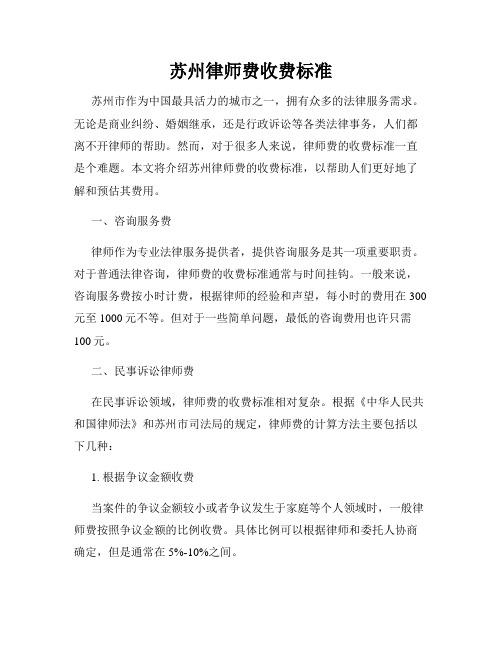 苏州律师费收费标准

苏州市作为中国最具活力的城市之一，拥有众多的法律服务需求。无论是商业纠纷、婚姻继承，还是行政诉讼等各类法律事务，人们都离不开律师的帮助。然而，对于很多人来说，律师费的收费标准一直是个难题。本文将介绍苏州律师费的收费标准，以帮助人们更好地了解和预估其费用。

一、咨询服务费

律师作为专业法律服务提供者，提供咨询服务是其一项重要职责。对于普通法律咨询，律师费的收费标准通常与时间挂钩。一般来说，咨询服务费按小时计费，根据律师的经验和声望，每小时的费用在300元至1000元不等。但对于一些简单问题，最低的咨询费用也许只需100元。

二、民事诉讼律师费

在民事诉讼领域，律师费的收费标准相对复杂。根据《中华人民共和国律师法》和苏州市司法局的规定，律师费的计算方法主要包括以下几种：

1. 根据争议金额收费

当案件的争议金额较小或者争议发生于家庭等个人领域时，一般律师费按照争议金额的比例收费。具体比例可以根据律师和委托人协商确定，但是通常在5%-10%之间。